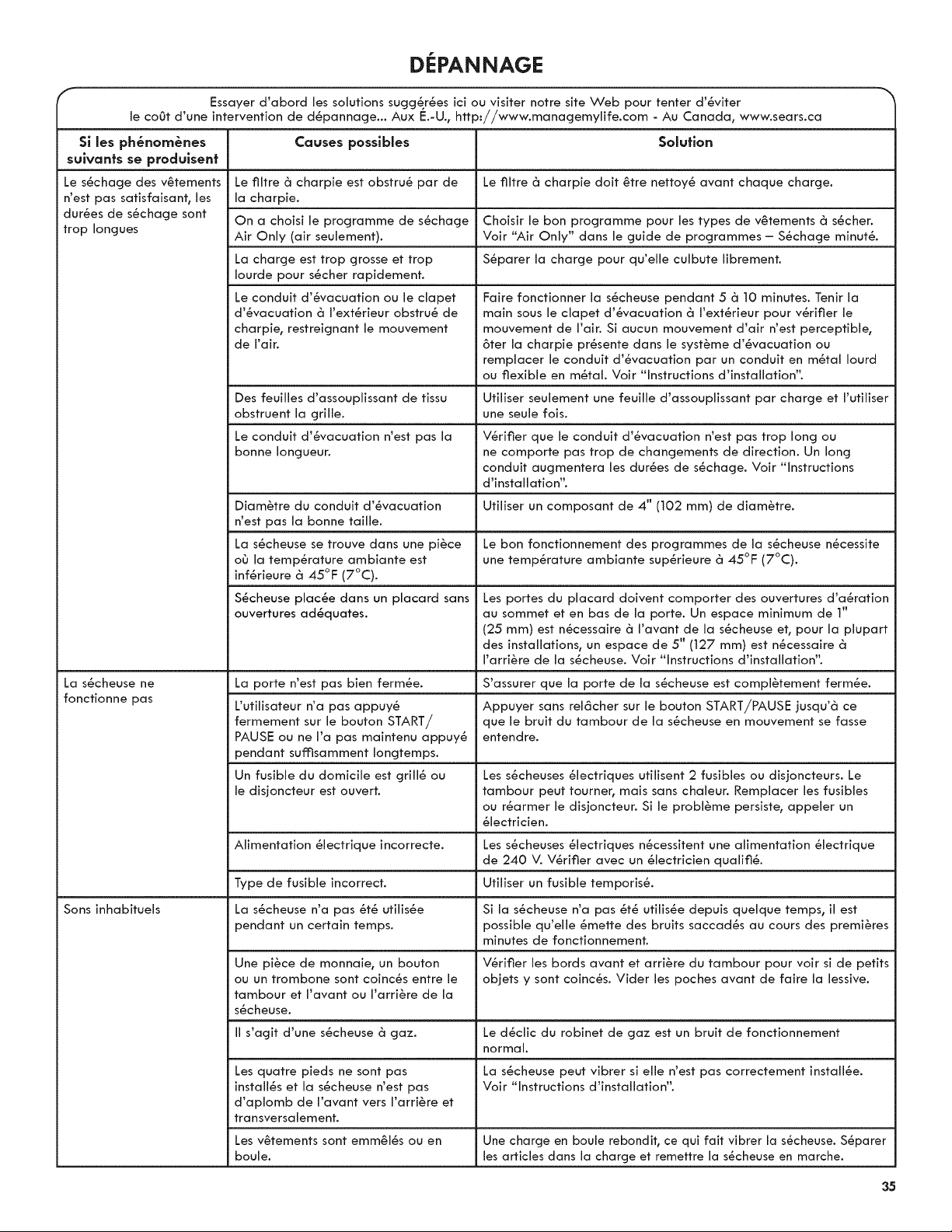 DÉPANNAGE

Essayer d'abord les solutions suggérées ici ou visiter notre site Web pour tenter d'éviter le coût d'une intervention de dépannage... Aux É.-U., http://www.managemylife.com - Au Canada, www.sears.ca

| Si les phénomènes suivants se produisent | Causes possibles | Solution |
|---|---|---|
| Le séchage des vêtements n'est pas satisfaisant, les durées de séchage sont trop longues | Le filtre à charpie est obstrué par de la charpie. | Le filtre à charpie doit être nettoyé avant chaque charge. |
| | On a choisi le programme de séchage Air Only (air seulement). | Choisir le bon programme pour les types de vêtements à sécher. Voir "Air Only" dans le guide de programmes – Séchage minuté. |
| | La charge est trop grosse et trop lourde pour sécher rapidement. | Séparer la charge pour qu'elle culbute librement. |
| | Le conduit d'évacuation ou le clapet d'évacuation à l'extérieur obstrué de charpie, restreignant le mouvement de l'air. | Faire fonctionner la sécheuse pendant 5 à 10 minutes. Tenir la main sous le clapet d'évacuation à l'extérieur pour vérifier le mouvement de l'air. Si aucun mouvement d'air n'est perceptible, ôter la charpie présente dans le système d'évacuation ou remplacer le conduit d'évacuation par un conduit en métal lourd ou flexible en métal. Voir "Instructions d'installation". |
| | Des feuilles d'assouplissant de tissu obstruent la grille. | Utiliser seulement une feuille d'assouplissant par charge et l'utiliser une seule fois. |
| | Le conduit d'évacuation n'est pas la bonne longueur. | Vérifier que le conduit d'évacuation n'est pas trop long ou ne comporte pas trop de changements de direction. Un long conduit augmentera les durées de séchage. Voir "Instructions d'installation". |
| | Diamètre du conduit d'évacuation n'est pas la bonne taille. | Utiliser un composant de 4" (102 mm) de diamètre. |
| | La sécheuse se trouve dans une pièce où la température ambiante est inférieure à 45°F (7°C). | Le bon fonctionnement des programmes de la sécheuse nécessite une température ambiante supérieure à 45°F (7°C). |
| | Sécheuse placée dans un placard sans ouvertures adéquates. | Les portes du placard doivent comporter des ouvertures d'aération au sommet et en bas de la porte. Un espace minimum de 1" (25 mm) est nécessaire à l'avant de la sécheuse et, pour la plupart des installations, un espace de 5" (127 mm) est nécessaire à l'arrière de la sécheuse. Voir "Instructions d'installation". |
| La sécheuse ne fonctionne pas | La porte n'est pas bien fermée. | S'assurer que la porte de la sécheuse est complètement fermée. |
| | L'utilisateur n'a pas appuyé fermement sur le bouton START/PAUSE ou ne l'a pas maintenu appuyé pendant suffisamment longtemps. | Appuyer sans relâcher sur le bouton START/PAUSE jusqu'à ce que le bruit du tambour de la sécheuse en mouvement se fasse entendre. |
| | Un fusible du domicile est grillé ou le disjoncteur est ouvert. | Les sécheuses électriques utilisent 2 fusibles ou disjoncteurs. Le tambour peut tourner, mais sans chaleur. Remplacer les fusibles ou réarmer le disjoncteur. Si le problème persiste, appeler un électricien. |
| | Alimentation électrique incorrecte. | Les sécheuses électriques nécessitent une alimentation électrique de 240 V. Vérifier avec un électricien qualifié. |
| | Type de fusible incorrect. | Utiliser un fusible temporisé. |
| Sons inhabituels | La sécheuse n'a pas été utilisée pendant un certain temps. | Si la sécheuse n'a pas été utilisée depuis quelque temps, il est possible qu'elle émette des bruits saccadés au cours des premières minutes de fonctionnement. |
| | Une pièce de monnaie, un bouton ou un trombone sont coincés entre le tambour et l'avant ou l'arrière de la sécheuse. | Vérifier les bords avant et arrière du tambour pour voir si de petits objets y sont coincés. Vider les poches avant de faire la lessive. |
| | Il s'agit d'une sécheuse à gaz. | Le déclic du robinet de gaz est un bruit de fonctionnement normal. |
| | Les quatre pieds ne sont pas installés et la sécheuse n'est pas d'aplomb de l'avant vers l'arrière et transversalement. | La sécheuse peut vibrer si elle n'est pas correctement installée. Voir "Instructions d'installation". |
| | Les vêtements sont emmêlés ou en boule. | Une charge en boule rebondit, ce qui fait vibrer la sécheuse. Séparer les articles dans la charge et remettre la sécheuse en marche. |

35